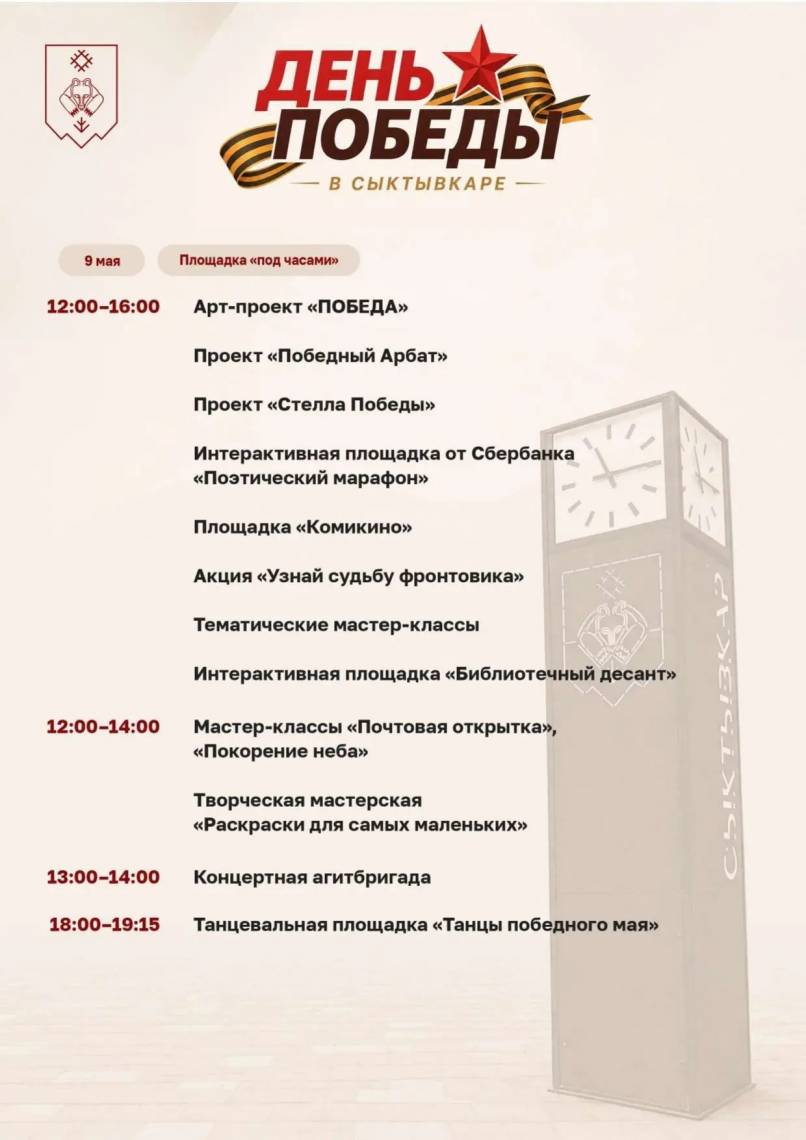 ДЕНЬ ПОБЕДЫ
В СЫКТЫВКАРЕ

9 мая

Площадка «под часами»

12:00–16:00 Арт-проект «ПОБЕДА»

Проект «Победный Арбат»

Проект «Стелла Победы»

Интерактивная площадка от Сбербанка «Поэтический марафон»

Площадка «Комикино»

Акция «Узнай судьбу фронтовика»

Тематические мастер-классы

Интерактивная площадка «Библиотечный десант»

12:00–14:00 Мастер-классы «Почтовая открытка», «Покорение неба»

Творческая мастерская «Раскраски для самых маленьких»

13:00–14:00 Концертная агитбригада

18:00–19:15 Танцевальная площадка «Танцы победного мая»

СЫКТЫВКАР